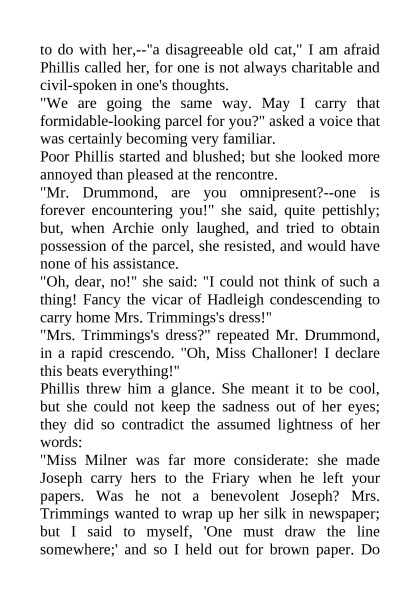 to do with her,--"a disagreeable old cat," I am afraid Phillis called her, for one is not always charitable and civil-spoken in one's thoughts.

"We are going the same way. May I carry that formidable-looking parcel for you?" asked a voice that was certainly becoming very familiar.

Poor Phillis started and blushed; but she looked more annoyed than pleased at the rencontre.

"Mr. Drummond, are you omnipresent?--one is forever encountering you!" she said, quite pettishly; but, when Archie only laughed, and tried to obtain possession of the parcel, she resisted, and would have none of his assistance.

"Oh, dear, no!" she said: "I could not think of such a thing! Fancy the vicar of Hadleigh condescending to carry home Mrs. Trimmings's dress!"

"Mrs. Trimmings's dress?" repeated Mr. Drummond, in a rapid crescendo. "Oh, Miss Challoner! I declare this beats everything!"

Phillis threw him a glance. She meant it to be cool, but she could not keep the sadness out of her eyes; they did so contradict the assumed lightness of her words:

"Miss Milner was far more considerate: she made Joseph carry hers to the Friary when he left your papers. Was he not a benevolent Joseph? Mrs. Trimmings wanted to wrap up her silk in newspaper; but I said to myself, 'One must draw the line somewhere;' and so I held out for brown paper. Do